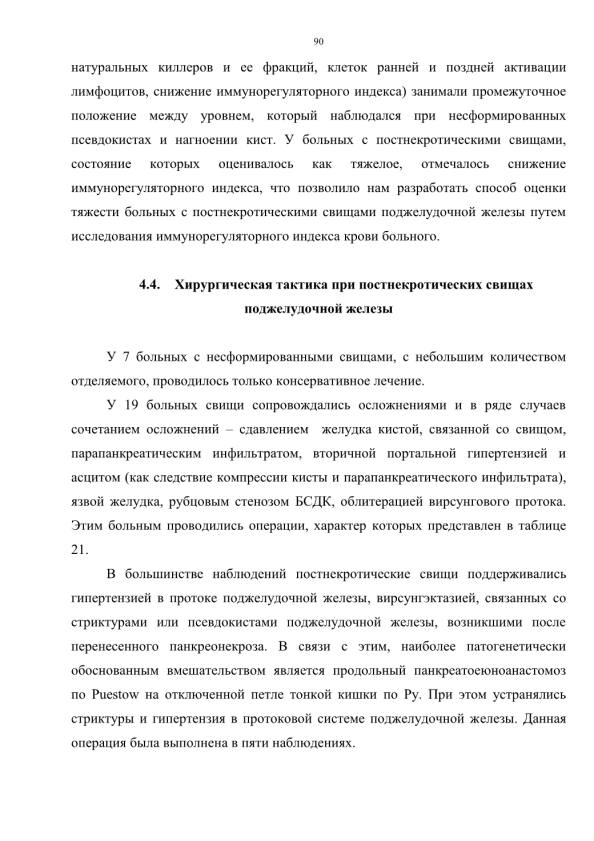 90

натуральных киллеров и ее фракций, клеток ранней и поздней активации лимфоцитов, снижение иммунорегуляторного индекса) занимали промежуточное положение между уровнем, который наблюдался при несформированных псевдокистах и нагноении кист. У больных с постнекротическими свищами, состояние которых оценивалось как тяжелое, отмечалось снижение иммунорегуляторного индекса, что позволило нам разработать способ оценки тяжести больных с постнекротическими свищами поджелудочной железы путем исследования иммунорегуляторного индекса крови больного.

4.4. Хирургическая тактика при постнекротических свищах поджелудочной железы

У 7 больных с несформированными свищами, с небольшим количеством отделяемого, проводилось только консервативное лечение.

У 19 больных свищи сопровождались осложнениями и в ряде случаев сочетанием осложнений – сдавлением желудка кистой, связанной со свищом, парапанкреатическим инфильтратом, вторичной портальной гипертензией и асцитом (как следствие компрессии кисты и парапанкреатического инфильтрата), язвой желудка, рубцовым стенозом БСДК, облитерацией вирсунгового протока. Этим больным проводились операции, характер которых представлен в таблице 21.

В большинстве наблюдений постнекротические свищи поддерживались гипертензией в протоке поджелудочной железы, вирсунгэктазией, связанных со стриктурами или псевдокистами поджелудочной железы, возникшими после перенесенного панкреонекроза. В связи с этим, наиболее патогенетически обоснованным вмешательством является продольный панкреатоеюноанастомоз по Puestow на отключенной петле тонкой кишки по Ру. При этом устранялись стриктуры и гипертензия в протоковой системе поджелудочной железы. Данная операция была выполнена в пяти наблюдениях.